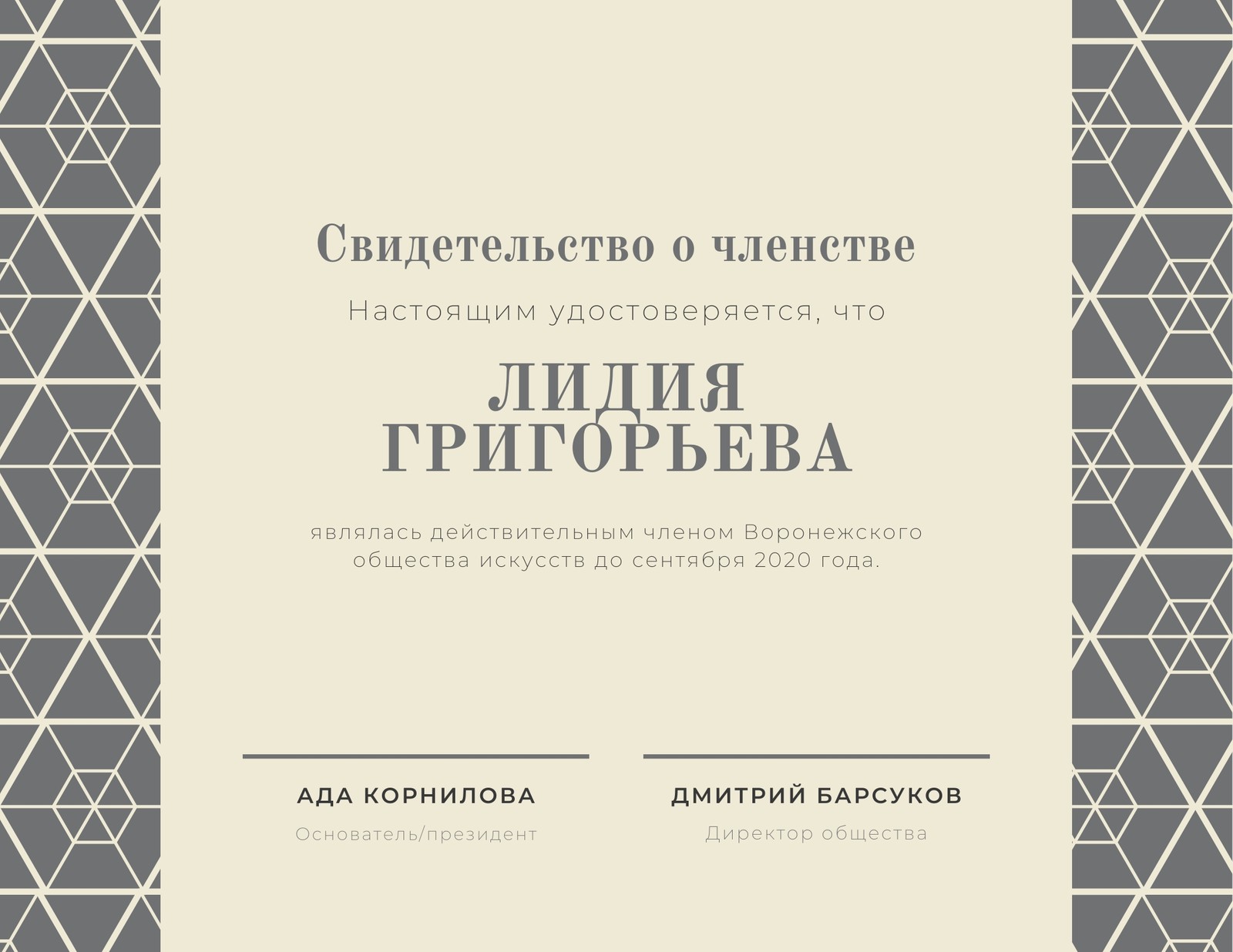 Свидетельство о членстве

Настоящим удостоверяется, что

ЛИДИЯ
ГРИГОРЬЕВА

являлась действительным членом Воронежского общества искусств до сентября 2020 года.

АДА КОРНИЛОВА
Основатель/президент

ДМИТРИЙ БАРСУКОВ
Директор общества